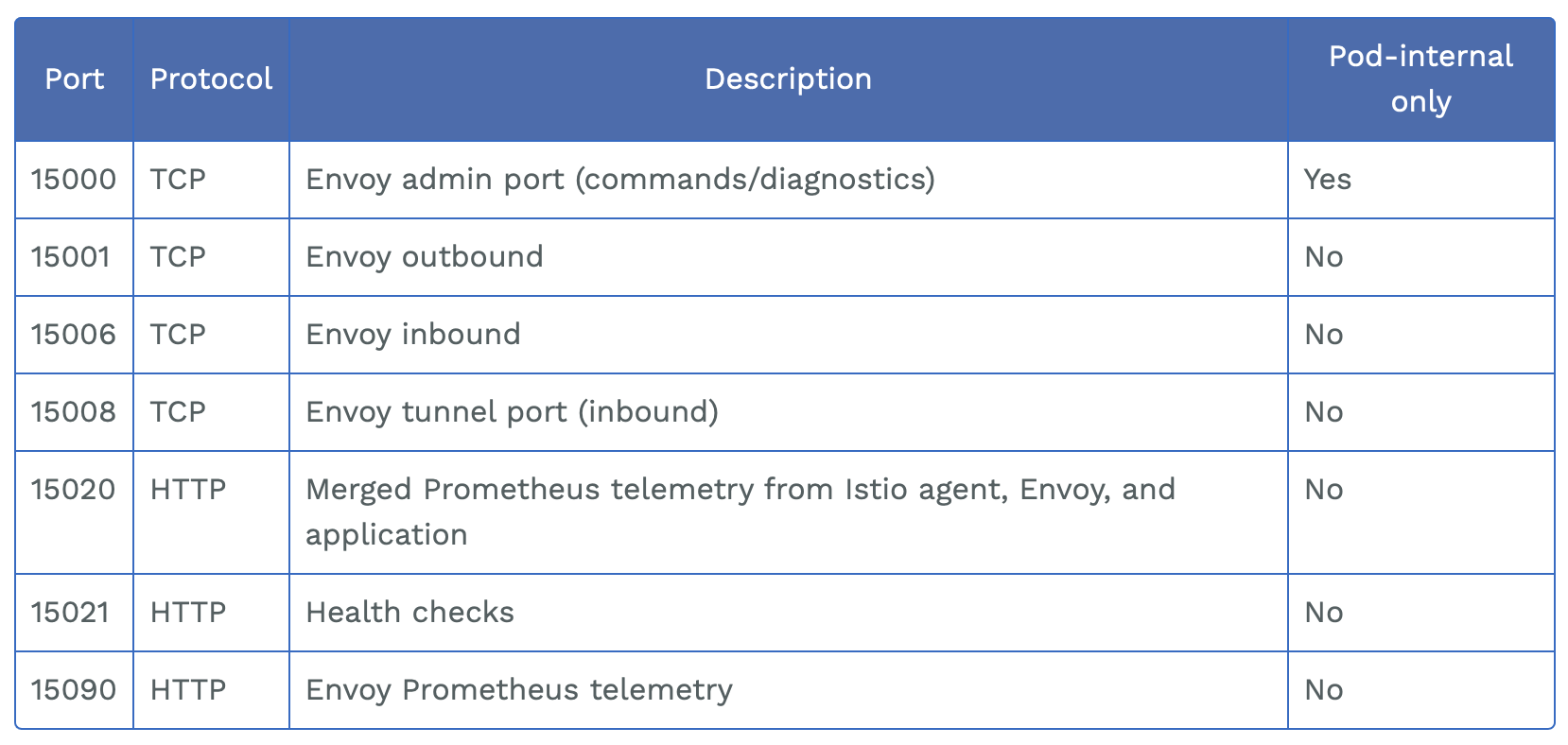 | Port | Protocol | Description | Pod-internal only |
|---|---|---|---|
| 15000 | TCP | Envoy admin port (commands/diagnostics) | Yes |
| 15001 | TCP | Envoy outbound | No |
| 15006 | TCP | Envoy inbound | No |
| 15008 | TCP | Envoy tunnel port (inbound) | No |
| 15020 | HTTP | Merged Prometheus telemetry from Istio agent, Envoy, and application | No |
| 15021 | HTTP | Health checks | No |
| 15090 | HTTP | Envoy Prometheus telemetry | No |